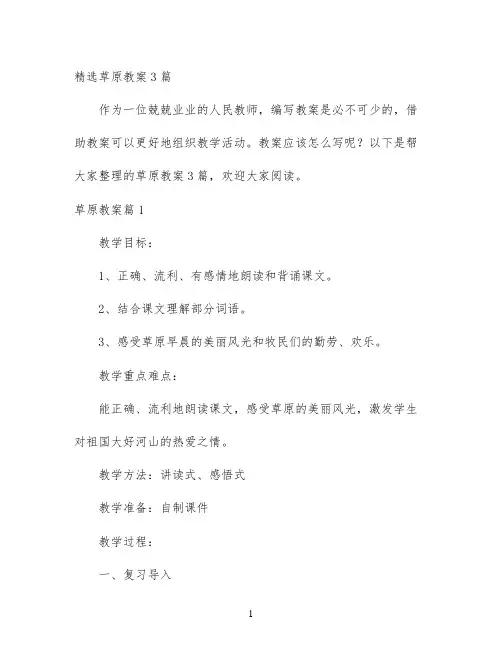 精选草原教案3篇

作为一位兢兢业业的人民教师，编写教案是必不可少的，借助教案可以更好地组织教学活动。教案应该怎么写呢？以下是帮大家整理的草原教案3篇，欢迎大家阅读。

草原教案篇1

教学目标：

1、正确、流利、有感情地朗读和背诵课文。

2、结合课文理解部分词语。

3、感受草原早晨的美丽风光和牧民们的勤劳、欢乐。

教学重点难点：

能正确、流利地朗读课文，感受草原的美丽风光，激发学生对祖国大好河山的热爱之情。

教学方法：讲读式、感悟式

教学准备：自制课件

教学过程：

一、复习导入

1